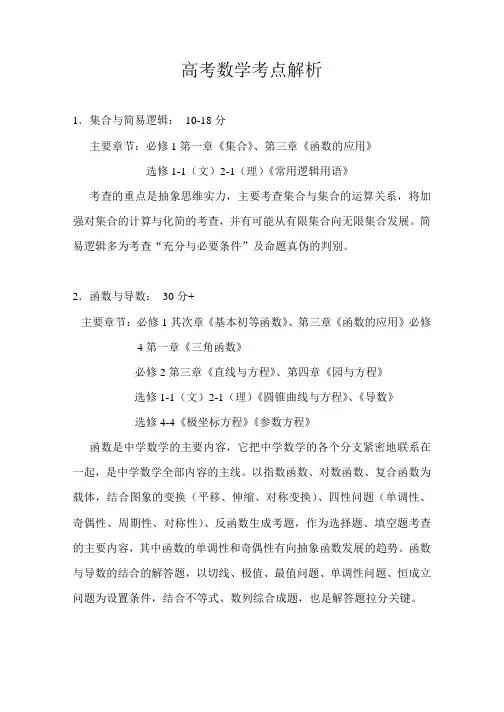 高考数学考点解析

1．集合与简易逻辑： 10-18 分

主要章节：必修 1 第一章《集合》、第三章《函数的应用》

选修 1-1（文）2-1（理）《常用逻辑用语》

考查的重点是抽象思维实力，主要考查集合与集合的运算关系，将加强对集合的计算与化简的考查，并有可能从有限集合向无限集合发展。简易逻辑多为考查“充分与必要条件”及命题真伪的判别。

2．函数与导数： 30 分+

主要章节：必修 1 其次章《基本初等函数》、第三章《函数的应用》必修 4 第一章《三角函数》

必修 2 第三章《直线与方程》、第四章《园与方程》

选修 1-1（文）2-1（理）《圆锥曲线与方程》、《导数》

选修 4-4《极坐标方程》《参数方程》

函数是中学数学的主要内容，它把中学数学的各个分支紧密地联系在一起，是中学数学全部内容的主线。以指数函数、对数函数、复合函数为载体，结合图象的变换（平移、伸缩、对称变换）、四性问题（单调性、奇偶性、周期性、对称性）、反函数生成考题，作为选择题、填空题考查的主要内容，其中函数的单调性和奇偶性有向抽象函数发展的趋势。函数与导数的结合的解答题，以切线、极值、最值问题、单调性问题、恒成立问题为设置条件，结合不等式、数列综合成题，也是解答题拉分关键。